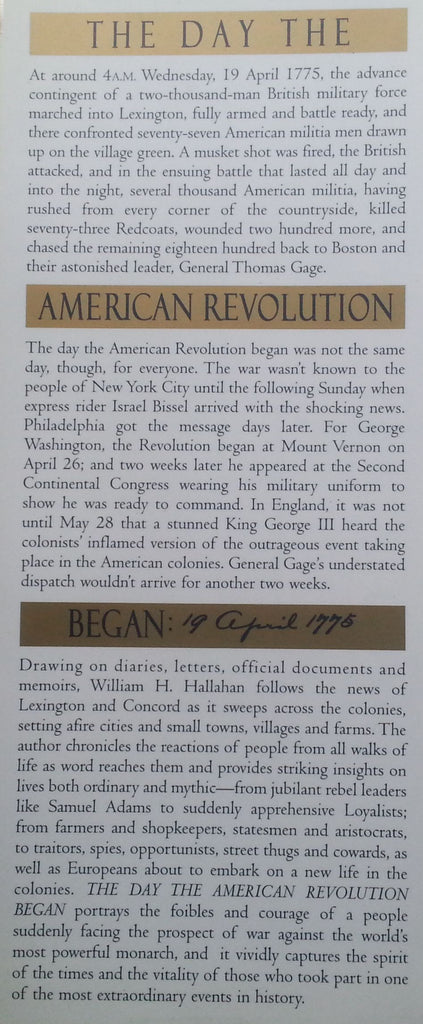 THE DAY THE

At around 4A.M. Wednesday, 19 April 1775, the advance contingent of a two-thousand-man British military force marched into Lexington, fully armed and battle ready, and there confronted seventy-seven American militia men drawn up on the village green. A musket shot was fired, the British attacked, and in the ensuing battle that lasted all day and into the night, several thousand American militia, having rushed from every corner of the countryside, killed seventy-three Redcoats, wounded two hundred more, and chased the remaining eighteen hundred back to Boston and their astonished leader, General Thomas Gage.

AMERICAN REVOLUTION

The day the American Revolution began was not the same day, though, for everyone. The war wasn't known to the people of New York City until the following Sunday when express rider Israel Bissel arrived with the shocking news. Philadelphia got the message days later. For George Washington, the Revolution began at Mount Vernon on April 26; and two weeks later he appeared at the Second Continental Congress wearing his military uniform to show he was ready to command. In England, it was not until May 28 that a stunned King George III heard the colonists' inflamed version of the outrageous event taking place in the American colonies. General Gage's understated dispatch wouldn't arrive for another two weeks.

BEGAN: 19 April 1775

Drawing on diaries, letters, official documents and memoirs, William H. Hallahan follows the news of Lexington and Concord as it sweeps across the colonies, setting afire cities and small towns, villages and farms. The author chronicles the reactions of people from all walks of life as word reaches them and provides striking insights on lives both ordinary and mythic—from jubilant rebel leaders like Samuel Adams to suddenly apprehensive Loyalists; from farmers and shopkeepers, statesmen and aristocrats, to traitors, spies, opportunists, street thugs and cowards, as well as Europeans about to embark on a new life in the colonies. THE DAY THE AMERICAN REVOLUTION BEGAN portrays the foibles and courage of a people suddenly facing the prospect of war against the world's most powerful monarch, and it vividly captures the spirit of the times and the vitality of those who took part in one of the most extraordinary events in history.